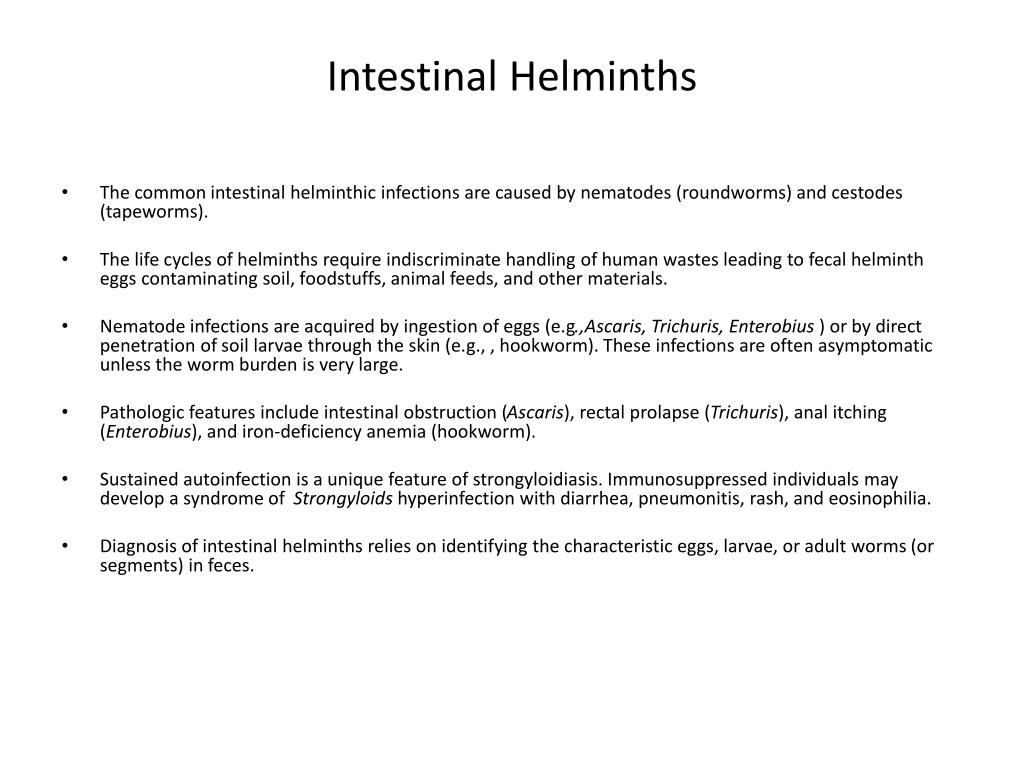 Intestinal Helminths

• The common intestinal helminthic infections are caused by nematodes (roundworms) and cestodes (tapeworms).

• The life cycles of helminths require indiscriminate handling of human wastes leading to fecal helminth eggs contaminating soil, foodstuffs, animal feeds, and other materials.

• Nematode infections are acquired by ingestion of eggs (e.g.,Ascaris, Trichuris, Enterobius ) or by direct penetration of soil larvae through the skin (e.g., , hookworm). These infections are often asymptomatic unless the worm burden is very large.

• Pathologic features include intestinal obstruction (Ascaris), rectal prolapse (Trichuris), anal itching (Enterobius), and iron-deficiency anemia (hookworm).

• Sustained autoinfection is a unique feature of strongyloidiasis. Immunosuppressed individuals may develop a syndrome of Strongyloids hyperinfection with diarrhea, pneumonitis, rash, and eosinophilia.

• Diagnosis of intestinal helminths relies on identifying the characteristic eggs, larvae, or adult worms (or segments) in feces.